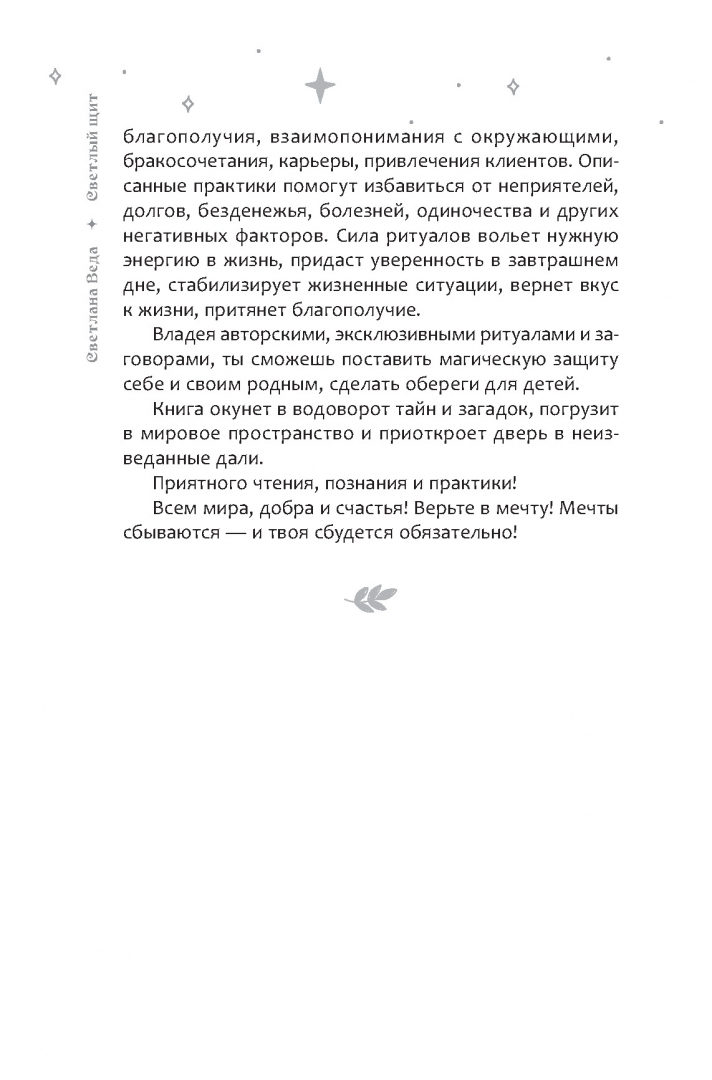 Светлана Веда ✦ Светлый щит

благополучия, взаимопонимания с окружающими, бракосочетания, карьеры, привлечения клиентов. Описанные практики помогут избавиться от неприятелей, долгов, безденежья, болезней, одиночества и других негативных факторов. Сила ритуалов вольет нужную энергию в жизнь, придаст уверенность в завтрашнем дне, стабилизирует жизненные ситуации, вернет вкус к жизни, притянет благополучие.

Владея авторскими, эксклюзивными ритуалами и заговорами, ты сможешь поставить магическую защиту себе и своим родным, сделать обереги для детей.

Книга окунет в водоворот тайн и загадок, погрузит в мировое пространство и приоткроет дверь в неизведанные дали.

Приятного чтения, познания и практики!

Всем мира, добра и счастья! Верьте в мечту! Мечты сбываются — и твоя сбудется обязательно!